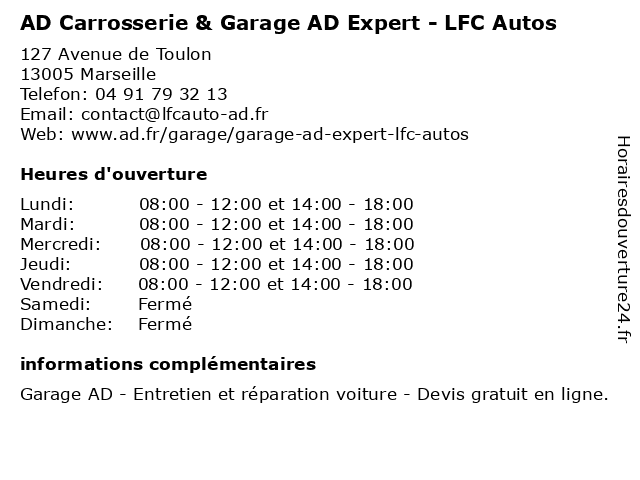 AD Carrosserie & Garage AD Expert - LFC Autos

127 Avenue de Toulon
13005 Marseille
Telefon: 04 91 79 32 13
Email: contact@lfcauto-ad.fr
Web: www.ad.fr/garage/garage-ad-expert-lfc-autos

Heures d'ouverture

| | |
|---|---|
| Lundi: | 08:00 - 12:00 et 14:00 - 18:00 |
| Mardi: | 08:00 - 12:00 et 14:00 - 18:00 |
| Mercredi: | 08:00 - 12:00 et 14:00 - 18:00 |
| Jeudi: | 08:00 - 12:00 et 14:00 - 18:00 |
| Vendredi: | 08:00 - 12:00 et 14:00 - 18:00 |
| Samedi: | Fermé |
| Dimanche: | Fermé |

informations complémentaires

Garage AD - Entretien et réparation voiture - Devis gratuit en ligne.

Horairesdouverture24.fr